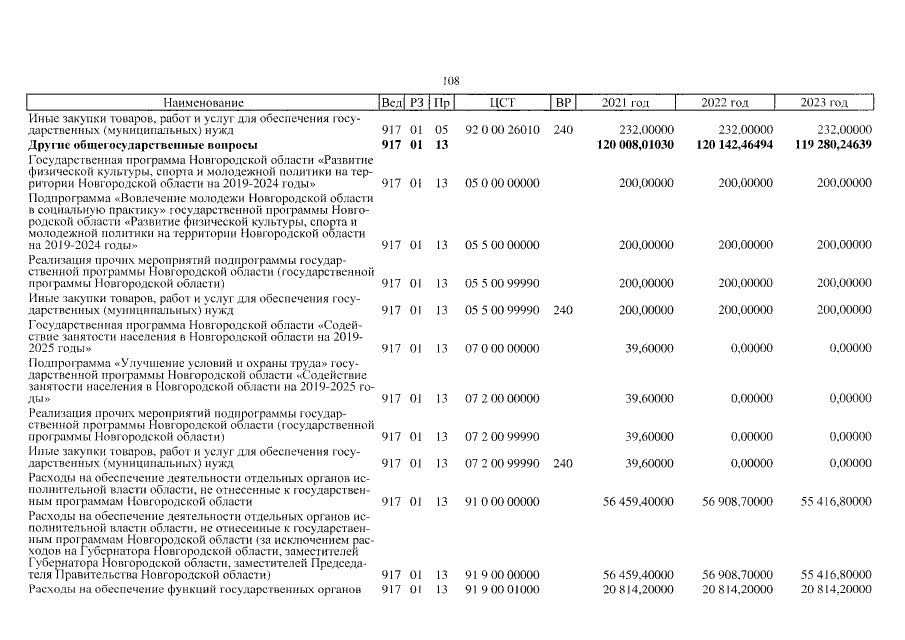 108

| Наименование | Вед | РЗ | Пр | ЦСТ | ВР | 2021 год | 2022 год | 2023 год |
|---|---|---|---|---|---|---|---|---|
| Иные закупки товаров, работ и услуг для обеспечения государственных (муниципальных) нужд | 917 | 01 | 05 | 92 0 00 26010 | 240 | 232,00000 | 232,00000 | 232,00000 |
| Другие общегосударственные вопросы | 917 | 01 | 13 |  |  | 120 008,01030 | 120 142,46494 | 119 280,24639 |
| Государственная программа Новгородской области «Развитие физической культуры, спорта и молодежной политики на территории Новгородской области на 2019-2024 годы» | 917 | 01 | 13 | 05 0 00 00000 |  | 200,00000 | 200,00000 | 200,00000 |
| Подпрограмма «Вовлечение молодежи Новгородской области в социальную практику» государственной программы Новгородской области «Развитие физической культуры, спорта и молодежной политики на территории Новгородской области на 2019-2024 годы» | 917 | 01 | 13 | 05 5 00 00000 |  | 200,00000 | 200,00000 | 200,00000 |
| Реализация прочих мероприятий подпрограммы государственной программы Новгородской области (государственной программы Новгородской области) | 917 | 01 | 13 | 05 5 00 99990 |  | 200,00000 | 200,00000 | 200,00000 |
| Иные закупки товаров, работ и услуг для обеспечения государственных (муниципальных) нужд | 917 | 01 | 13 | 05 5 00 99990 | 240 | 200,00000 | 200,00000 | 200,00000 |
| Государственная программа Новгородской области «Содействие занятости населения в Новгородской области на 2019-2025 годы» | 917 | 01 | 13 | 07 0 00 00000 |  | 39,60000 | 0,00000 | 0,00000 |
| Подпрограмма «Улучшение условий и охраны труда» государственной программы Новгородской области «Содействие занятости населения в Новгородской области на 2019-2025 годы» | 917 | 01 | 13 | 07 2 00 00000 |  | 39,60000 | 0,00000 | 0,00000 |
| Реализация прочих мероприятий подпрограммы государственной программы Новгородской области (государственной программы Новгородской области) | 917 | 01 | 13 | 07 2 00 99990 |  | 39,60000 | 0,00000 | 0,00000 |
| Иные закупки товаров, работ и услуг для обеспечения государственных (муниципальных) нужд | 917 | 01 | 13 | 07 2 00 99990 | 240 | 39,60000 | 0,00000 | 0,00000 |
| Расходы на обеспечение деятельности отдельных органов исполнительной власти области, не отнесенные к государственным программам Новгородской области | 917 | 01 | 13 | 91 0 00 00000 |  | 56 459,40000 | 56 908,70000 | 55 416,80000 |
| Расходы на обеспечение деятельности отдельных органов исполнительной власти области, не отнесенные к государственным программам Новгородской области (за исключением расходов на Губернатора Новгородской области, заместителей Губернатора Новгородской области, заместителей Председателя Правительства Новгородской области) | 917 | 01 | 13 | 91 9 00 00000 |  | 56 459,40000 | 56 908,70000 | 55 416,80000 |
| Расходы на обеспечение функций государственных органов | 917 | 01 | 13 | 91 9 00 01000 |  | 20 814,20000 | 20 814,20000 | 20 814,20000 |